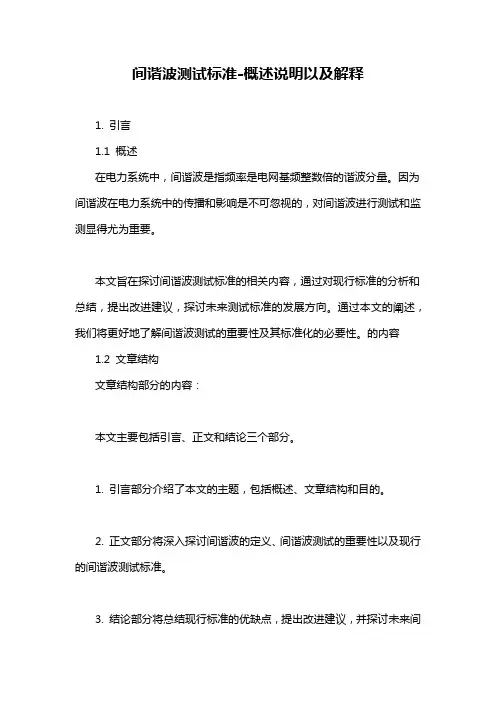 间谐波测试标准-概述说明以及解释

1. 引言

1.1 概述

在电力系统中，间谐波是指频率是电网基频整数倍的谐波分量。因为间谐波在电力系统中的传播和影响是不可忽视的，对间谐波进行测试和监测显得尤为重要。

本文旨在探讨间谐波测试标准的相关内容，通过对现行标准的分析和总结，提出改进建议，探讨未来测试标准的发展方向。通过本文的阐述，我们将更好地了解间谐波测试的重要性及其标准化的必要性。的内容

1.2 文章结构

文章结构部分的内容：

本文主要包括引言、正文和结论三个部分。

1. 引言部分介绍了本文的主题，包括概述、文章结构和目的。

2. 正文部分将深入探讨间谐波的定义、间谐波测试的重要性以及现行的间谐波测试标准。

3. 结论部分将总结现行标准的优缺点，提出改进建议，并探讨未来间